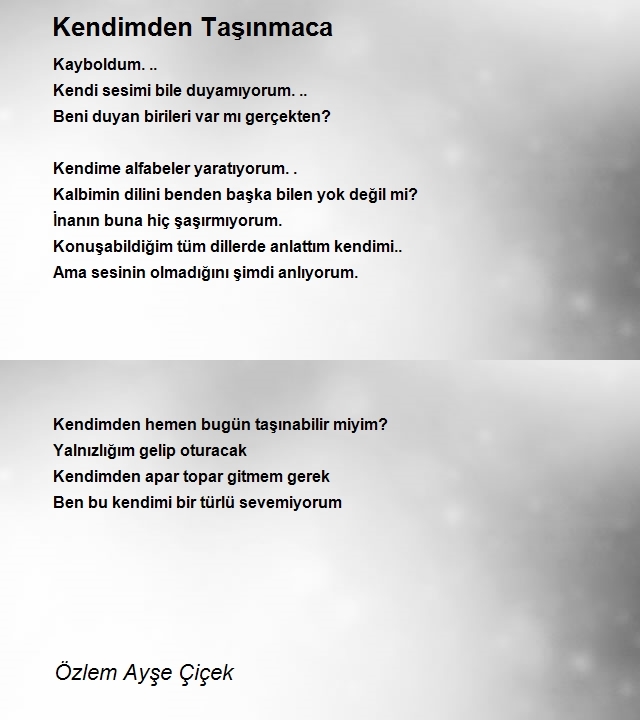 Kendimden Taşınmaca

Kayboldum. ..
Kendi sesimi bile duyamıyorum. ..
Beni duyan birileri var mı gerçekten?

Kendime alfabeler yaratıyorum. .
Kalbimin dilini benden başka bilen yok değil mi?
İnanın buna hiç şaşırmıyorum.
Konuşabildiğim tüm dillerde anlattım kendimi..
Ama sesinin olmadığını şimdi anlıyorum.

Kendimden hemen bugün taşınabilir miyim?
Yalnızlığım gelip oturacak
Kendimden apar topar gitmem gerek
Ben bu kendimi bir türlü sevemiyorum

Özlem Ayşe Çiçek